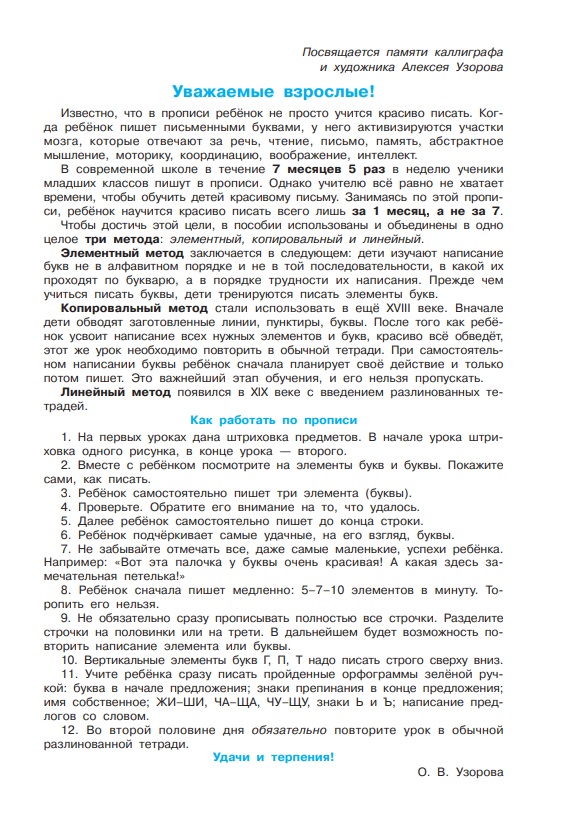 Посвящается памяти каллиграфа
и художника Алексея Узорова

Уважаемые взрослые!

Известно, что в прописи ребёнок не просто учится красиво писать. Когда ребёнок пишет письменными буквами, у него активизируются участки мозга, которые отвечают за речь, чтение, письмо, память, абстрактное мышление, моторику, координацию, воображение, интеллект.

В современной школе в течение 7 месяцев 5 раз в неделю ученики младших классов пишут в прописи. Однако учителю всё равно не хватает времени, чтобы обучить детей красивому письму. Занимаясь по этой прописи, ребёнок научится красиво писать всего лишь за 1 месяц, а не за 7.

Чтобы достичь этой цели, в пособии использованы и объединены в одно целое три метода: элементный, копировальный и линейный.

Элементный метод заключается в следующем: дети изучают написание букв не в алфавитном порядке и не в той последовательности, в какой их проходят по букварю, а в порядке трудности их написания. Прежде чем учиться писать буквы, дети тренируются писать элементы букв.

Копировальный метод стали использовать в ещё XVIII веке. Вначале дети обводят заготовленные линии, пунктиры, буквы. После того как ребёнок усвоит написание всех нужных элементов и букв, красиво всё обведёт, этот же урок необходимо повторить в обычной тетради. При самостоятельном написании буквы ребёнок сначала планирует своё действие и только потом пишет. Это важнейший этап обучения, и его нельзя пропускать.

Линейный метод появился в XIX веке с введением разлинованных тетрадей.

Как работать по прописи

1. На первых уроках дана штриховка предметов. В начале урока штриховка одного рисунка, в конце урока — второго.
2. Вместе с ребёнком посмотрите на элементы букв и буквы. Покажите сами, как писать.
3. Ребёнок самостоятельно пишет три элемента (буквы).
4. Проверьте. Обратите его внимание на то, что удалось.
5. Далее ребёнок самостоятельно пишет до конца строки.
6. Ребёнок подчёркивает самые удачные, на его взгляд, буквы.
7. Не забывайте отмечать все, даже самые маленькие, успехи ребёнка. Например: «Вот эта палочка у буквы очень красивая! А какая здесь замечательная петелька!»
8. Ребёнок сначала пишет медленно: 5–7–10 элементов в минуту. Торопить его нельзя.
9. Не обязательно сразу прописывать полностью все строчки. Разделите строчки на половинки или на трети. В дальнейшем будет возможность повторить написание элемента или буквы.
10. Вертикальные элементы букв Г, П, Т надо писать строго сверху вниз.
11. Учите ребёнка сразу писать пройденные орфограммы зелёной ручкой: буква в начале предложения; знаки препинания в конце предложения; имя собственное; ЖИ–ШИ, ЧА–ЩА, ЧУ–ЩУ, знаки Ь и Ъ; написание предлогов со словом.
12. Во второй половине дня обязательно повторите урок в обычной разлинованной тетради.

Удачи и терпения!

О. В. Узорова